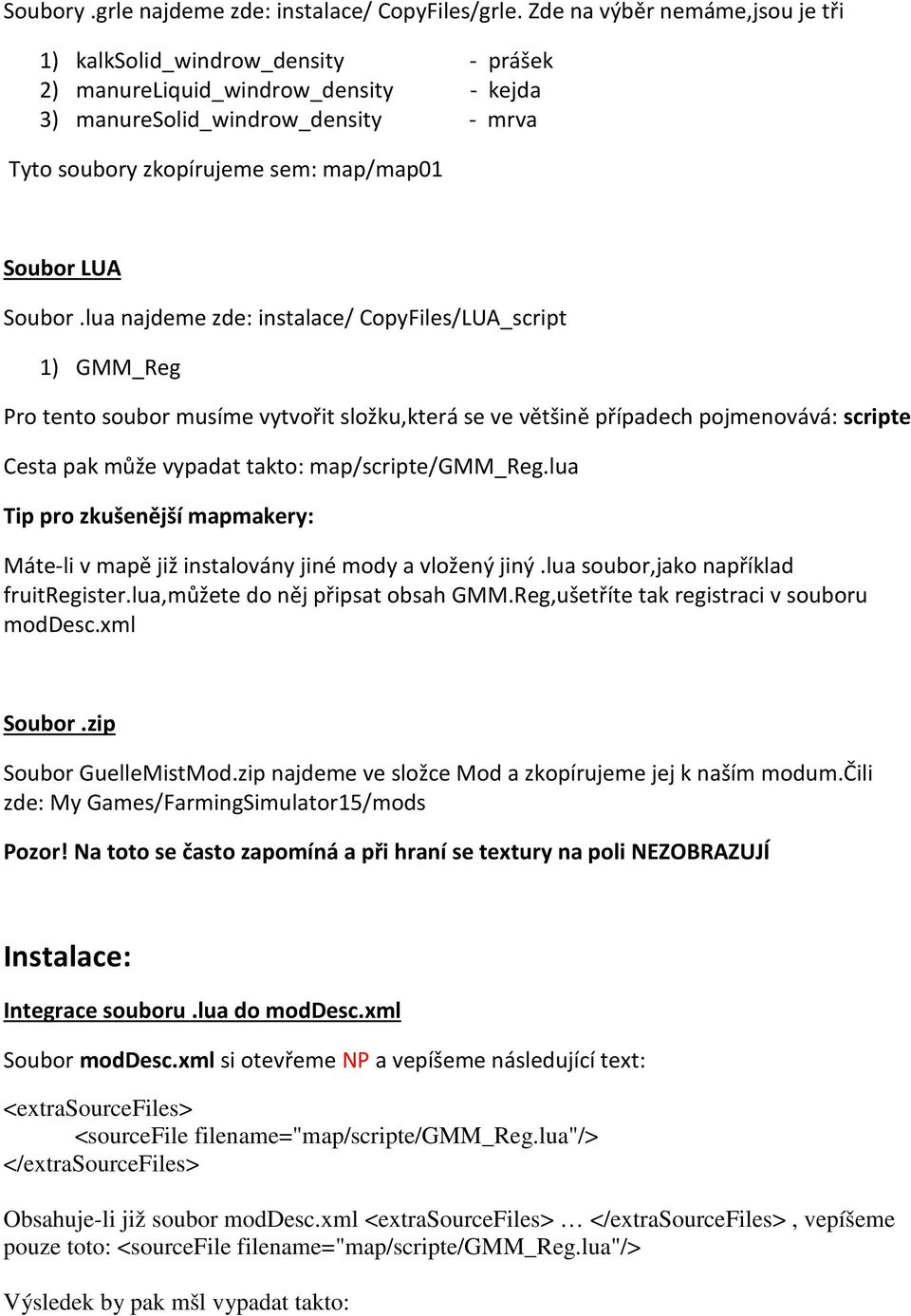 Soubory .grle najdeme zde: instalace/ CopyFiles/grle. Zde na výběr nemáme,jsou je tři

1) kalkSolid_windrow_density - prášek
2) manureLiquid_windrow_density - kejda
3) manureSolid_windrow_density - mrva

Tyto soubory zkopírujeme sem: map/map01

Soubor LUA

Soubor .lua najdeme zde: instalace/ CopyFiles/LUA_script

1) GMM_Reg

Pro tento soubor musíme vytvořit složku,která se ve většině případech pojmenovává: scripte

Cesta pak může vypadat takto: map/scripte/GMM_Reg.lua

Tip pro zkušenější mapmakery:

Máte-li v mapě již instalovány jiné mody a vložený jiný .lua soubor,jako například fruitRegister.lua,můžete do něj připsat obsah GMM.Reg,ušetříte tak registraci v souboru modDesc.xml

Soubor .zip

Soubor GuelleMistMod.zip najdeme ve složce Mod a zkopírujeme jej k naším modum.Čili zde: My Games/FarmingSimulator15/mods

Pozor! Na toto se často zapomíná a při hraní se textury na poli NEZOBRAZUJÍ

Instalace:

Integrace souboru .lua do modDesc.xml

Soubor modDesc.xml si otevřeme NP a vepíšeme následující text:

<extraSourceFiles>
<sourceFile filename="map/scripte/GMM_Reg.lua"/>
</extraSourceFiles>

Obsahuje-li již soubor modDesc.xml <extraSourceFiles> … </extraSourceFiles> , vepíšeme pouze toto: <sourceFile filename="map/scripte/GMM_Reg.lua"/>

Výsledek by pak mšl vypadat takto: